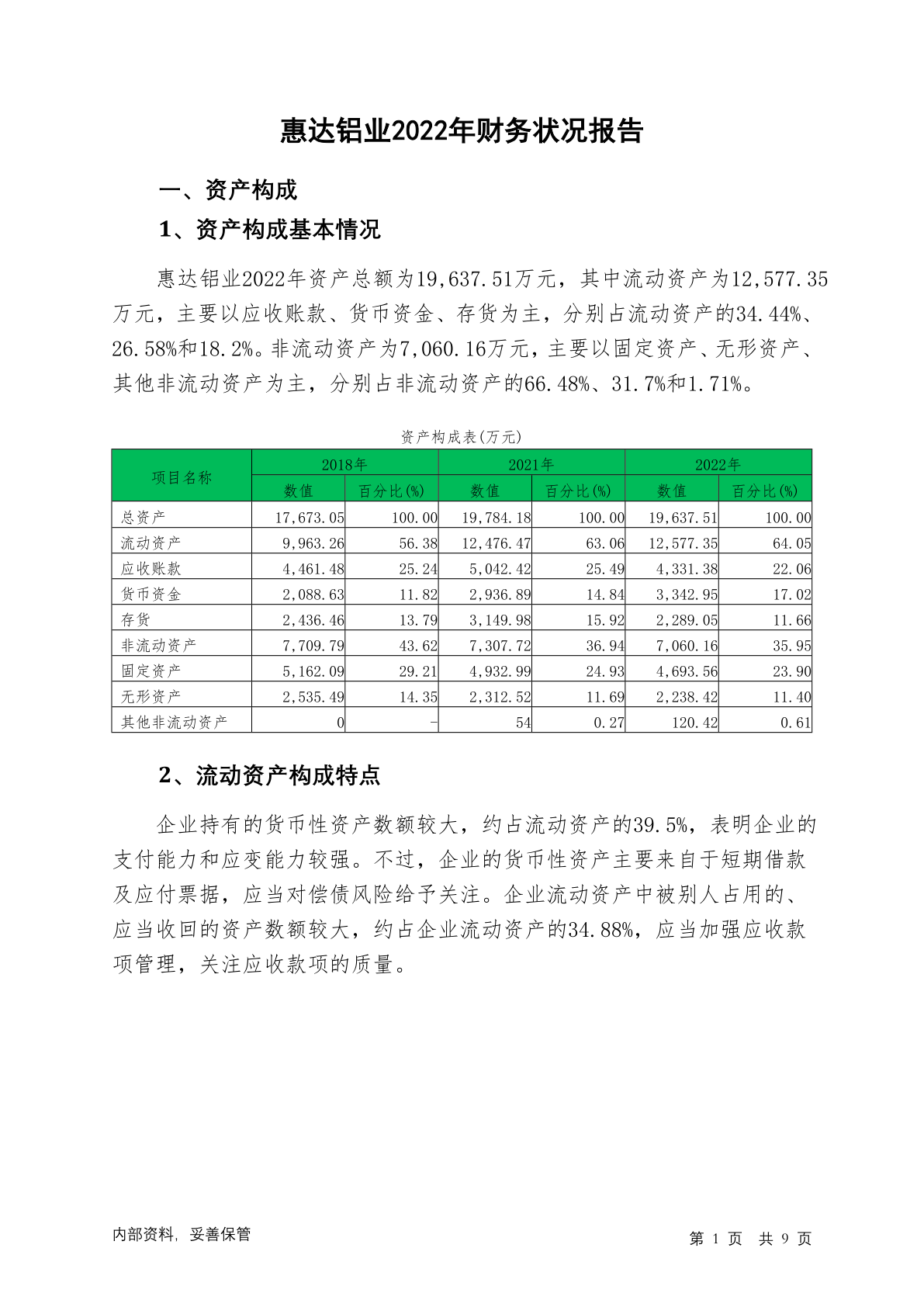 惠达铝业2022年财务状况报告

一、资产构成

1、资产构成基本情况

惠达铝业2022年资产总额为19,637.51万元，其中流动资产为12,577.35万元，主要以应收账款、货币资金、存货为主，分别占流动资产的34.44%、26.58%和18.2%。非流动资产为7,060.16万元，主要以固定资产、无形资产、其他非流动资产为主，分别占非流动资产的66.48%、31.7%和1.71%。

资产构成表(万元)

| 项目名称 | 2018年 数值 | 2018年 百分比(%) | 2021年 数值 | 2021年 百分比(%) | 2022年 数值 | 2022年 百分比(%) |
|---|---|---|---|---|---|---|
| 总资产 | 17,673.05 | 100.00 | 19,784.18 | 100.00 | 19,637.51 | 100.00 |
| 流动资产 | 9,963.26 | 56.38 | 12,476.47 | 63.06 | 12,577.35 | 64.05 |
| 应收账款 | 4,461.48 | 25.24 | 5,042.42 | 25.49 | 4,331.38 | 22.06 |
| 货币资金 | 2,088.63 | 11.82 | 2,936.89 | 14.84 | 3,342.95 | 17.02 |
| 存货 | 2,436.46 | 13.79 | 3,149.98 | 15.92 | 2,289.05 | 11.66 |
| 非流动资产 | 7,709.79 | 43.62 | 7,307.72 | 36.94 | 7,060.16 | 35.95 |
| 固定资产 | 5,162.09 | 29.21 | 4,932.99 | 24.93 | 4,693.56 | 23.90 |
| 无形资产 | 2,535.49 | 14.35 | 2,312.52 | 11.69 | 2,238.42 | 11.40 |
| 其他非流动资产 | 0 | - | 54 | 0.27 | 120.42 | 0.61 |

2、流动资产构成特点

企业持有的货币性资产数额较大，约占流动资产的39.5%，表明企业的支付能力和应变能力较强。不过，企业的货币性资产主要来自于短期借款及应付票据，应当对偿债风险给予关注。企业流动资产中被别人占用的、应当收回的资产数额较大，约占企业流动资产的34.88%，应当加强应收款项管理，关注应收款项的质量。

内部资料，妥善保管

第 1 页 共 9 页